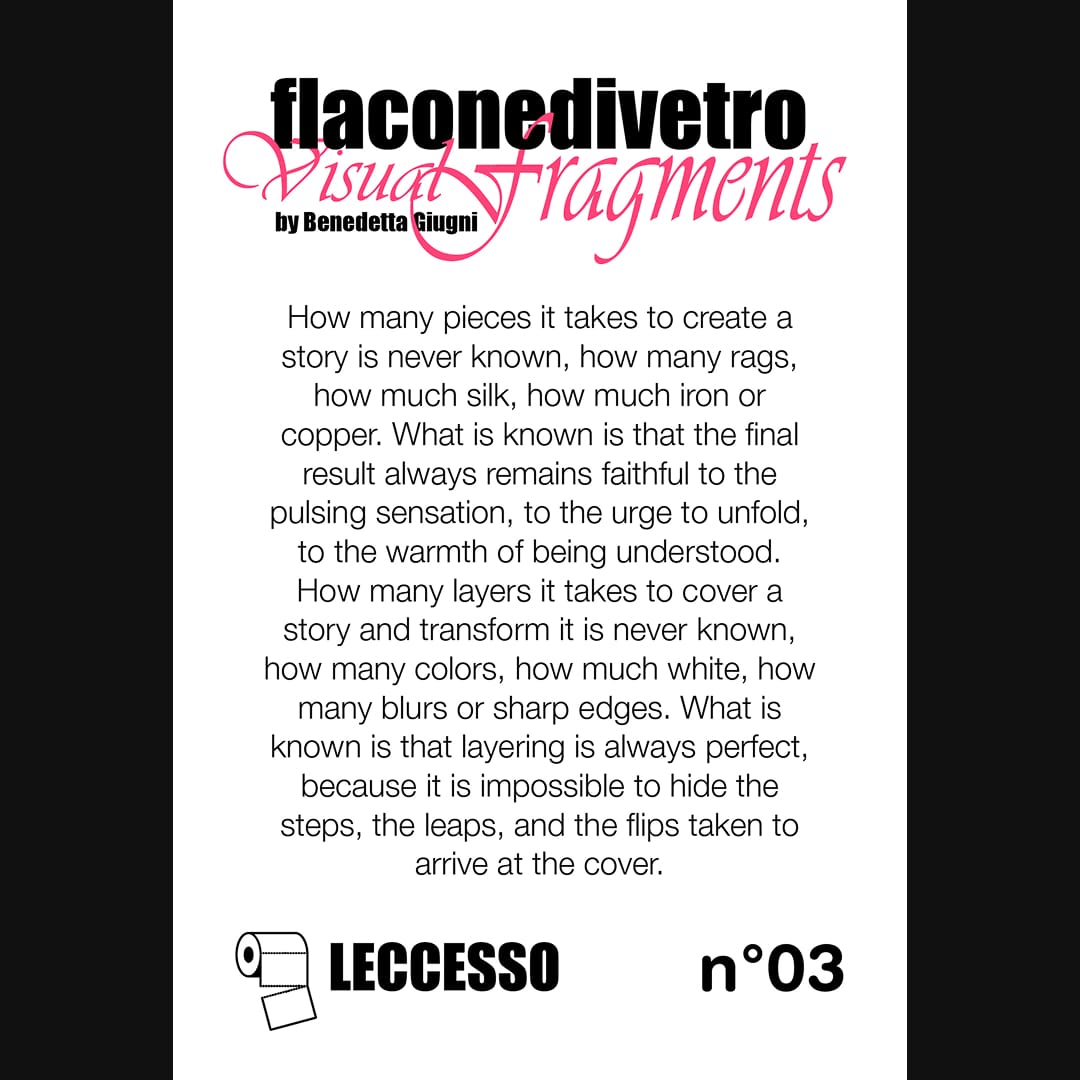 flaconedivetro
Visual Fragments
by Benedetta Giugni

How many pieces it takes to create a story is never known, how many rags, how much silk, how much iron or copper. What is known is that the final result always remains faithful to the pulsing sensation, to the urge to unfold, to the warmth of being understood. How many layers it takes to cover a story and transform it is never known, how many colors, how much white, how many blurs or sharp edges. What is known is that layering is always perfect, because it is impossible to hide the steps, the leaps, and the flips taken to arrive at the cover.

LECCESSO

n°03